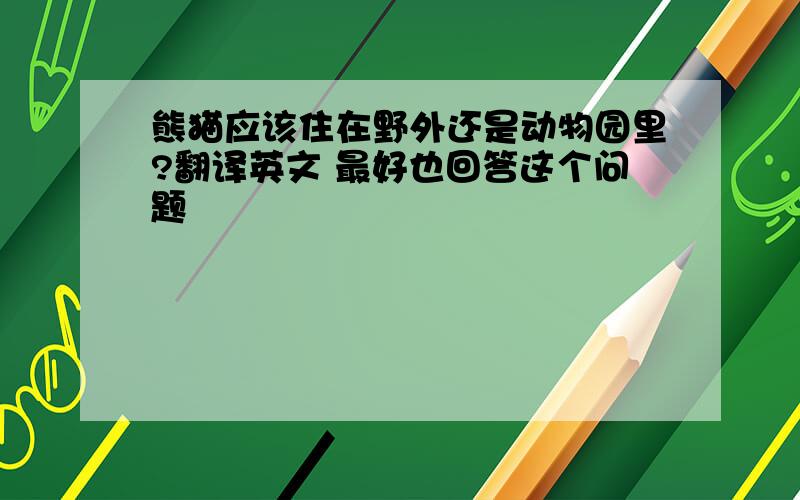 熊猫应该住在野外还是动物园里?翻译英文 最好也回答这个问题